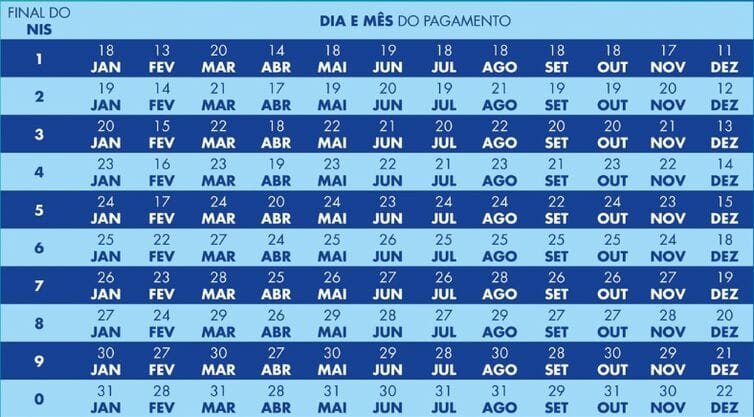 | FINAL DO NIS | DIA E MÊS DO PAGAMENTO | | | | | | | | | | | |
|---|---|---|---|---|---|---|---|---|---|---|---|---|
| 1 | 18 JAN | 13 FEV | 20 MAR | 14 ABR | 18 MAI | 19 JUN | 18 JUL | 18 AGO | 18 SET | 18 OUT | 17 NOV | 11 DEZ |
| 2 | 19 JAN | 14 FEV | 21 MAR | 17 ABR | 19 MAI | 20 JUN | 19 JUL | 21 AGO | 19 SET | 19 OUT | 20 NOV | 12 DEZ |
| 3 | 20 JAN | 15 FEV | 22 MAR | 18 ABR | 22 MAI | 21 JUN | 20 JUL | 22 AGO | 20 SET | 20 OUT | 21 NOV | 13 DEZ |
| 4 | 23 JAN | 16 FEV | 23 MAR | 19 ABR | 23 MAI | 22 JUN | 21 JUL | 23 AGO | 21 SET | 23 OUT | 22 NOV | 14 DEZ |
| 5 | 24 JAN | 17 FEV | 24 MAR | 20 ABR | 24 MAI | 23 JUN | 24 JUL | 24 AGO | 22 SET | 24 OUT | 23 NOV | 15 DEZ |
| 6 | 25 JAN | 22 FEV | 27 MAR | 24 ABR | 25 MAI | 26 JUN | 25 JUL | 25 AGO | 25 SET | 25 OUT | 24 NOV | 18 DEZ |
| 7 | 26 JAN | 23 FEV | 28 MAR | 25 ABR | 26 MAI | 27 JUN | 26 JUL | 28 AGO | 26 SET | 26 OUT | 27 NOV | 19 DEZ |
| 8 | 27 JAN | 24 FEV | 29 MAR | 26 ABR | 29 MAI | 28 JUN | 27 JUL | 29 AGO | 27 SET | 27 OUT | 28 NOV | 20 DEZ |
| 9 | 30 JAN | 27 FEV | 30 MAR | 27 ABR | 30 MAI | 29 JUN | 28 JUL | 30 AGO | 28 SET | 30 OUT | 29 NOV | 21 DEZ |
| 0 | 31 JAN | 28 FEV | 31 MAR | 28 ABR | 31 MAI | 30 JUN | 31 JUL | 31 AGO | 29 SET | 31 OUT | 30 NOV | 22 DEZ |